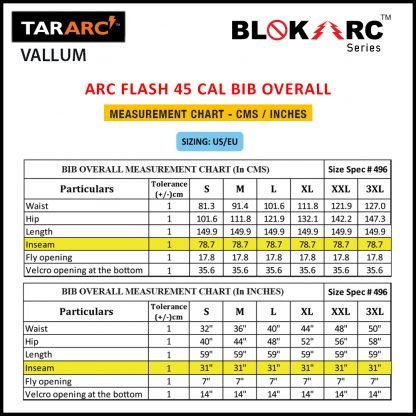 TARARC™
VALLUM

BLOKARC™
Series

ARC FLASH 45 CAL BIB OVERALL

MEASUREMENT CHART - CMS / INCHES

SIZING: US/EU

| BIB OVERALL MEASUREMENT CHART (In CMS) | | | | | | Size Spec # 496 | |
|---|---|---|---|---|---|---|---|
| Particulars | Tolerance (+/-)cm | S | M | L | XL | XXL | 3XL |
| Waist | 1 | 81.3 | 91.4 | 101.6 | 111.8 | 121.9 | 127.0 |
| Hip | 1 | 101.6 | 111.8 | 121.9 | 132.1 | 142.2 | 147.3 |
| Length | 1 | 149.9 | 149.9 | 149.9 | 149.9 | 149.9 | 149.9 |
| Inseam | 1 | 78.7 | 78.7 | 78.7 | 78.7 | 78.7 | 78.7 |
| Fly opening | 1 | 17.8 | 17.8 | 17.8 | 17.8 | 17.8 | 17.8 |
| Velcro opening at the bottom | 1 | 35.6 | 35.6 | 35.6 | 35.6 | 35.6 | 35.6 |

| BIB OVERALL MEASUREMENT CHART (In INCHES) | | | | | | Size Spec # 496 | |
|---|---|---|---|---|---|---|---|
| Particulars | Tolerance (+/-)cm | S | M | L | XL | XXL | 3XL |
| Waist | 1 | 32" | 36" | 40" | 44" | 48" | 50" |
| Hip | 1 | 40" | 44" | 48" | 52" | 56" | 58" |
| Length | 1 | 59" | 59" | 59" | 59" | 59" | 59" |
| Inseam | 1 | 31" | 31" | 31" | 31" | 31" | 31" |
| Fly opening | 1 | 7" | 7" | 7" | 7" | 7" | 7" |
| Velcro opening at the bottom | 1 | 14" | 14" | 14" | 14" | 14" | 14" |